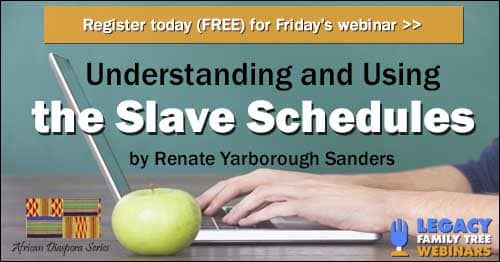 Register today (FREE) for Friday's webinar >>

Understanding and Using
the Slave Schedules
by Renate Yarborough Sanders

African Diaspora Series

LEGACY
FAMILY TREE
WEBINARS